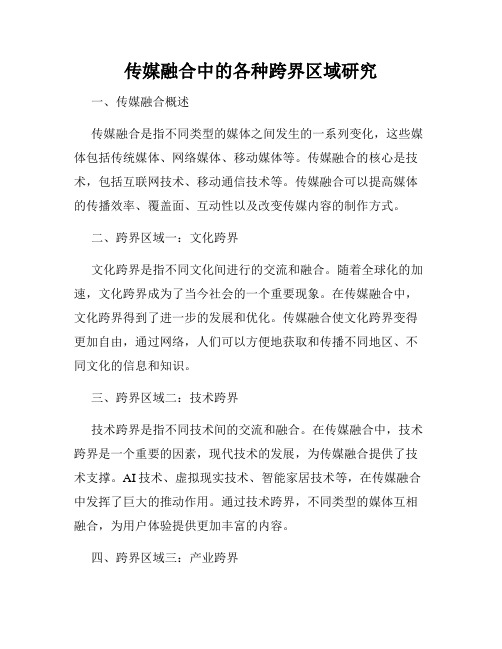 传媒融合中的各种跨界区域研究

一、传媒融合概述

传媒融合是指不同类型的媒体之间发生的一系列变化，这些媒体包括传统媒体、网络媒体、移动媒体等。传媒融合的核心是技术，包括互联网技术、移动通信技术等。传媒融合可以提高媒体的传播效率、覆盖面、互动性以及改变传媒内容的制作方式。

二、跨界区域一：文化跨界

文化跨界是指不同文化间进行的交流和融合。随着全球化的加速，文化跨界成为了当今社会的一个重要现象。在传媒融合中，文化跨界得到了进一步的发展和优化。传媒融合使文化跨界变得更加自由，通过网络，人们可以方便地获取和传播不同地区、不同文化的信息和知识。

三、跨界区域二：技术跨界

技术跨界是指不同技术间的交流和融合。在传媒融合中，技术跨界是一个重要的因素，现代技术的发展，为传媒融合提供了技术支撑。AI技术、虚拟现实技术、智能家居技术等，在传媒融合中发挥了巨大的推动作用。通过技术跨界，不同类型的媒体互相融合，为用户体验提供更加丰富的内容。

四、跨界区域三：产业跨界